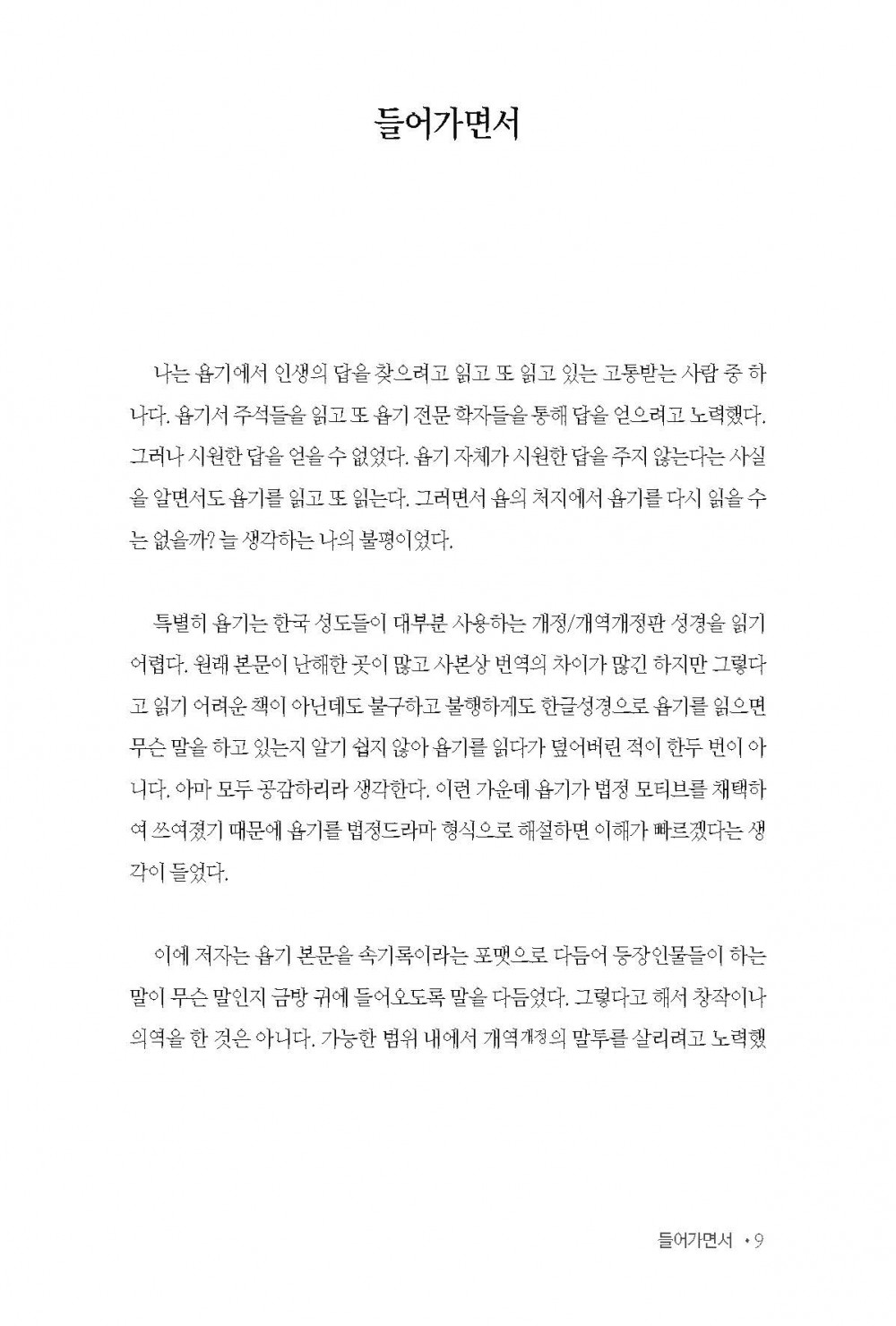 들어가면서

나는 욥기에서 인생의 답을 찾으려고 읽고 또 읽고 있는 고통받는 사람 중 하나다. 욥기서 주석들을 읽고 또 욥기 전문 학자들을 통해 답을 얻으려고 노력했다. 그러나 시원한 답을 얻을 수 없었다. 욥기 자체가 시원한 답을 주지 않는다는 사실을 알면서도 욥기를 읽고 또 읽는다. 그러면서 욥의 처지에서 욥기를 다시 읽을 수는 없을까? 늘 생각하는 나의 불평이었다.

특별히 욥기는 한국 성도들이 대부분 사용하는 개정/개역개정판 성경을 읽기 어렵다. 원래 본문이 난해한 곳이 많고 사본상 번역의 차이가 많긴 하지만 그렇다고 읽기 어려운 책이 아닌데도 불구하고 불행하게도 한글성경으로 욥기를 읽으면 무슨 말을 하고 있는지 알기 쉽지 않아 욥기를 읽다가 덮어버린 적이 한두 번이 아니다. 아마 모두 공감하리라 생각한다. 이런 가운데 욥기가 법정 모티브를 채택하여 쓰여졌기 때문에 욥기를 법정드라마 형식으로 해설하면 이해가 빠르겠다는 생각이 들었다.

이에 저자는 욥기 본문을 속기록이라는 포맷으로 다듬어 등장인물들이 하는 말이 무슨 말인지 금방 귀에 들어오도록 말을 다듬었다. 그렇다고 해서 창작이나 의역을 한 것은 아니다. 가능한 범위 내에서 개역개정의 말투를 살리려고 노력했

들어가면서 • 9